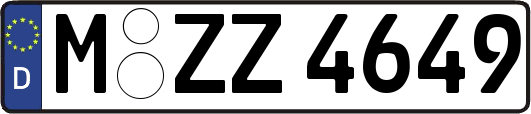 D
M ZZ 4649